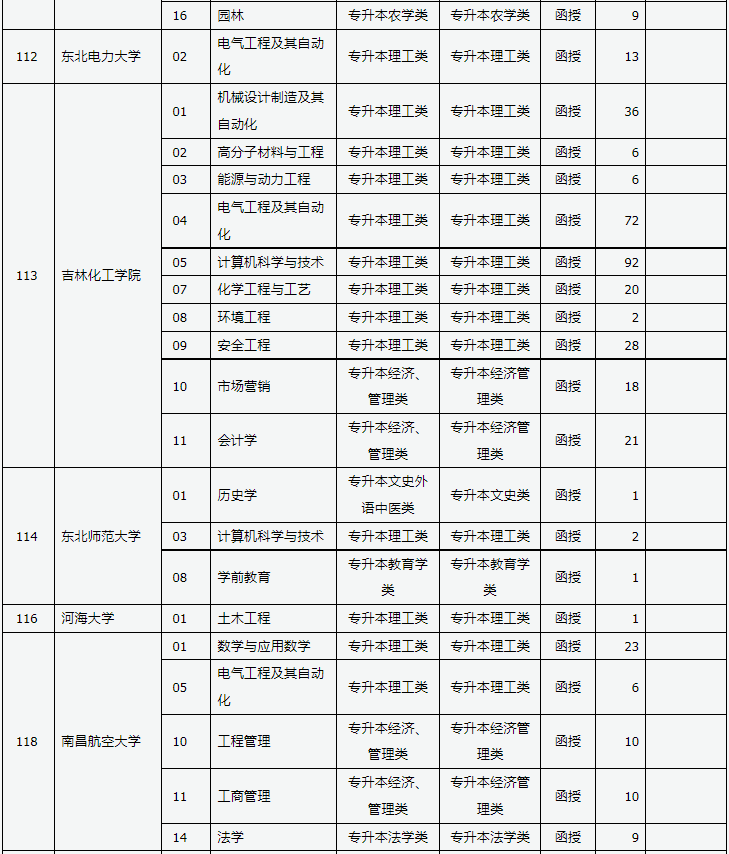 | | | 16 | 园林 | 专升本农学类 | 专升本农学类 | 函授 | 9 | |
|---|---|---|---|---|---|---|---|---|
| 112 | 东北电力大学 | 02 | 电气工程及其自动化 | 专升本理工类 | 专升本理工类 | 函授 | 13 | |
| 113 | 吉林化工学院 | 01 | 机械设计制造及其自动化 | 专升本理工类 | 专升本理工类 | 函授 | 36 | |
| | | 02 | 高分子材料与工程 | 专升本理工类 | 专升本理工类 | 函授 | 6 | |
| | | 03 | 能源与动力工程 | 专升本理工类 | 专升本理工类 | 函授 | 6 | |
| | | 04 | 电气工程及其自动化 | 专升本理工类 | 专升本理工类 | 函授 | 72 | |
| | | 05 | 计算机科学与技术 | 专升本理工类 | 专升本理工类 | 函授 | 92 | |
| | | 07 | 化学工程与工艺 | 专升本理工类 | 专升本理工类 | 函授 | 20 | |
| | | 08 | 环境工程 | 专升本理工类 | 专升本理工类 | 函授 | 2 | |
| | | 09 | 安全工程 | 专升本理工类 | 专升本理工类 | 函授 | 28 | |
| | | 10 | 市场营销 | 专升本经济、管理类 | 专升本经济管理类 | 函授 | 18 | |
| | | 11 | 会计学 | 专升本经济、管理类 | 专升本经济管理类 | 函授 | 21 | |
| 114 | 东北师范大学 | 01 | 历史学 | 专升本文史外语中医类 | 专升本文史类 | 函授 | 1 | |
| | | 03 | 计算机科学与技术 | 专升本理工类 | 专升本理工类 | 函授 | 2 | |
| | | 08 | 学前教育 | 专升本教育学类 | 专升本教育学类 | 函授 | 1 | |
| 116 | 河海大学 | 01 | 土木工程 | 专升本理工类 | 专升本理工类 | 函授 | 1 | |
| 118 | 南昌航空大学 | 01 | 数学与应用数学 | 专升本理工类 | 专升本理工类 | 函授 | 23 | |
| | | 05 | 电气工程及其自动化 | 专升本理工类 | 专升本理工类 | 函授 | 6 | |
| | | 10 | 工程管理 | 专升本经济、管理类 | 专升本经济管理类 | 函授 | 10 | |
| | | 11 | 工商管理 | 专升本经济、管理类 | 专升本经济管理类 | 函授 | 10 | |
| | | 14 | 法学 | 专升本法学类 | 专升本法学类 | 函授 | 9 | |